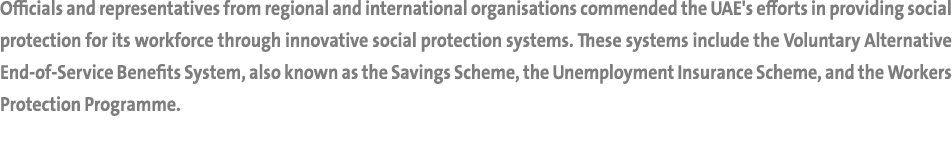 Officials and representatives from regional and international organisations commended the UAE's efforts in providing social protection for its workforce through innovative social protection systems. These systems include the Voluntary Alternative End-of-Service Benefits System, also known as the Savings Scheme, the Unemployment Insurance Scheme, and the Workers Protection Programme.